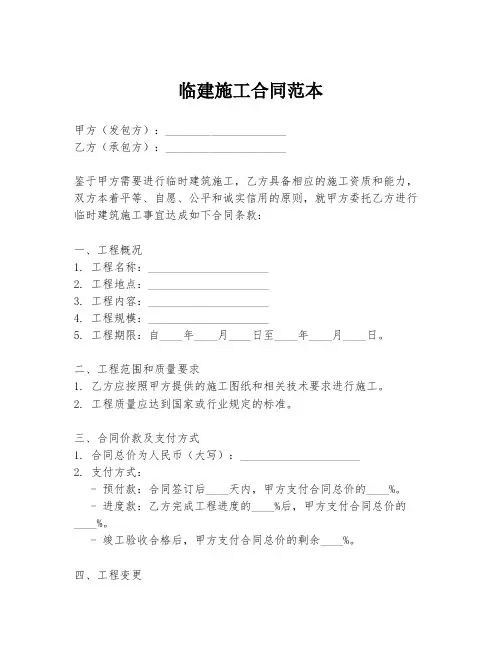 临建施工合同范本

甲方（发包方）：____________________
乙方（承包方）：____________________

鉴于甲方需要进行临时建筑施工，乙方具备相应的施工资质和能力，双方本着平等、自愿、公平和诚实信用的原则，就甲方委托乙方进行临时建筑施工事宜达成如下合同条款：

一、工程概况
1. 工程名称：____________________
2. 工程地点：____________________
3. 工程内容：____________________
4. 工程规模：____________________
5. 工程期限：自____年____月____日至____年____月____日。

二、工程范围和质量要求
1. 乙方应按照甲方提供的施工图纸和相关技术要求进行施工。
2. 工程质量应达到国家或行业规定的标准。

三、合同价款及支付方式
1. 合同总价为人民币（大写）：____________________
2. 支付方式：
- 预付款：合同签订后____天内，甲方支付合同总价的____%。
- 进度款：乙方完成工程进度的____%后，甲方支付合同总价的____%。
- 竣工验收合格后，甲方支付合同总价的剩余____%。

四、工程变更